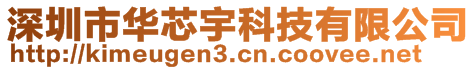 深圳市华芯宇科技有限公司
http://kimeugen3.cn.coovee.net